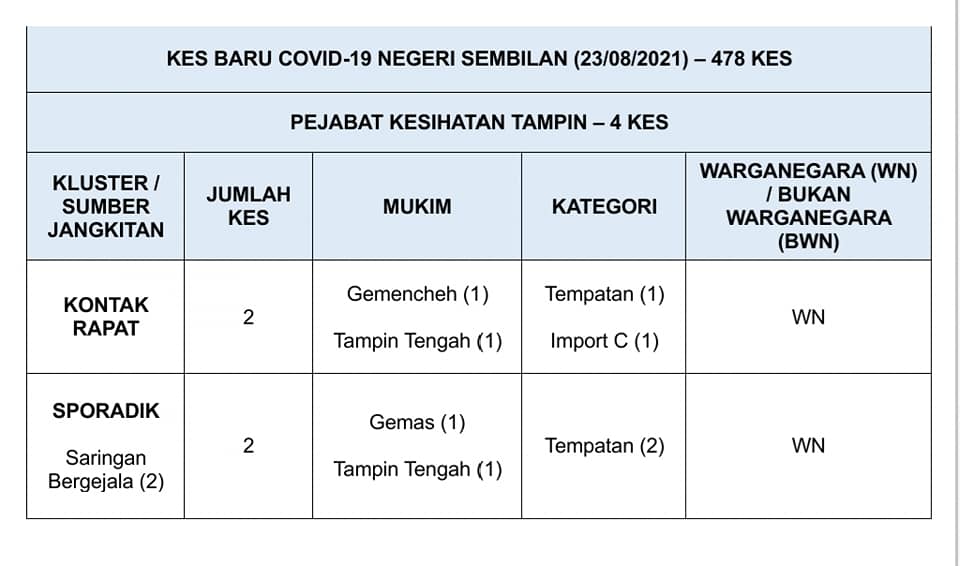 KES BARU COVID-19 NEGERI SEMBILAN (23/08/2021) – 478 KES

PEJABAT KESIHATAN TAMPIN – 4 KES

| KLUSTER / SUMBER JANGKITAN | JUMLAH KES | MUKIM | KATEGORI | WARGANEGARA (WN) / BUKAN WARGANEGARA (BWN) |
|---|---|---|---|---|
| KONTAK RAPAT | 2 | Gemencheh (1) Tampin Tengah (1) | Tempatan (1) Import C (1) | WN |
| SPORADIK Saringan Bergejala (2) | 2 | Gemas (1) Tampin Tengah (1) | Tempatan (2) | WN |